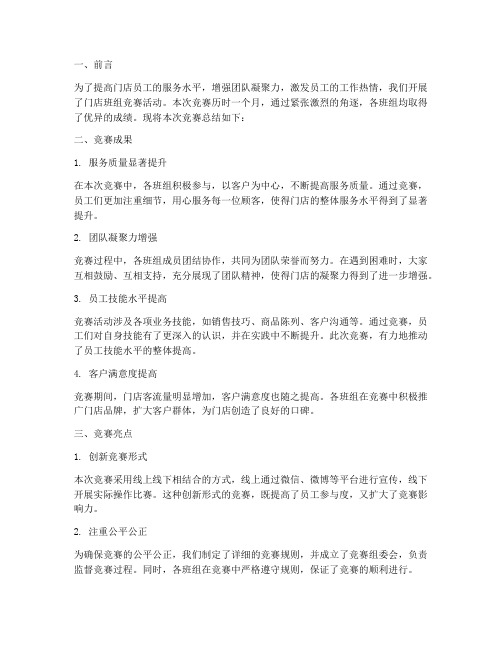 一、前言

为了提高门店员工的服务水平，增强团队凝聚力，激发员工的工作热情，我们开展了门店班组竞赛活动。本次竞赛历时一个月，通过紧张激烈的角逐，各班组均取得了优异的成绩。现将本次竞赛总结如下：

二、竞赛成果

1. 服务质量显著提升

在本次竞赛中，各班组积极参与，以客户为中心，不断提高服务质量。通过竞赛，员工们更加注重细节，用心服务每一位顾客，使得门店的整体服务水平得到了显著提升。

2. 团队凝聚力增强

竞赛过程中，各班组成员团结协作，共同为团队荣誉而努力。在遇到困难时，大家互相鼓励、互相支持，充分展现了团队精神，使得门店的凝聚力得到了进一步增强。

3. 员工技能水平提高

竞赛活动涉及各项业务技能，如销售技巧、商品陈列、客户沟通等。通过竞赛，员工们对自身技能有了更深入的认识，并在实践中不断提升。此次竞赛，有力地推动了员工技能水平的整体提高。

4. 客户满意度提高

竞赛期间，门店客流量明显增加，客户满意度也随之提高。各班组在竞赛中积极推广门店品牌，扩大客户群体，为门店创造了良好的口碑。

三、竞赛亮点

1. 创新竞赛形式

本次竞赛采用线上线下相结合的方式，线上通过微信、微博等平台进行宣传，线下开展实际操作比赛。这种创新形式的竞赛，既提高了员工参与度，又扩大了竞赛影响力。

2. 注重公平公正

为确保竞赛的公平公正，我们制定了详细的竞赛规则，并成立了竞赛组委会，负责监督竞赛过程。同时，各班组在竞赛中严格遵守规则，保证了竞赛的顺利进行。